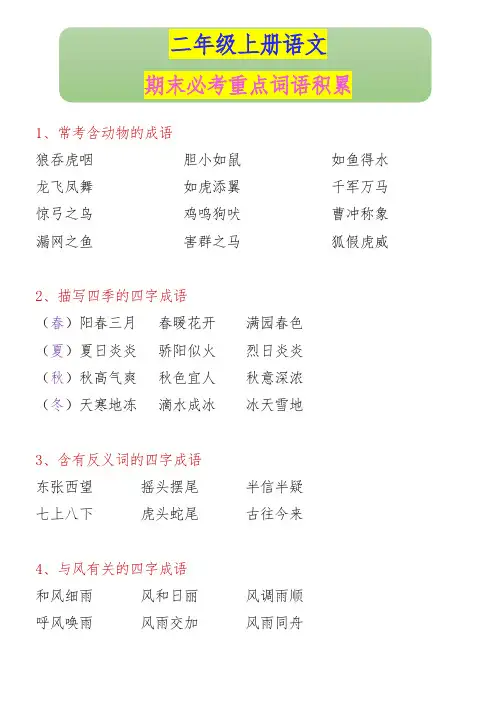 二年级上册语文

期末必考重点词语积累

1、常考含动物的成语

狼吞虎咽　胆小如鼠　如鱼得水
龙飞凤舞　如虎添翼　千军万马
惊弓之鸟　鸡鸣狗吠　曹冲称象
漏网之鱼　害群之马　狐假虎威

2、描写四季的四字成语

（春）阳春三月　春暖花开　满园春色
（夏）夏日炎炎　骄阳似火　烈日炎炎
（秋）秋高气爽　秋色宜人　秋意深浓
（冬）天寒地冻　滴水成冰　冰天雪地

3、含有反义词的四字成语

东张西望　摇头摆尾　半信半疑
七上八下　虎头蛇尾　古往今来

4、与风有关的四字成语

和风细雨　风和日丽　风调雨顺
呼风唤雨　风雨交加　风雨同舟